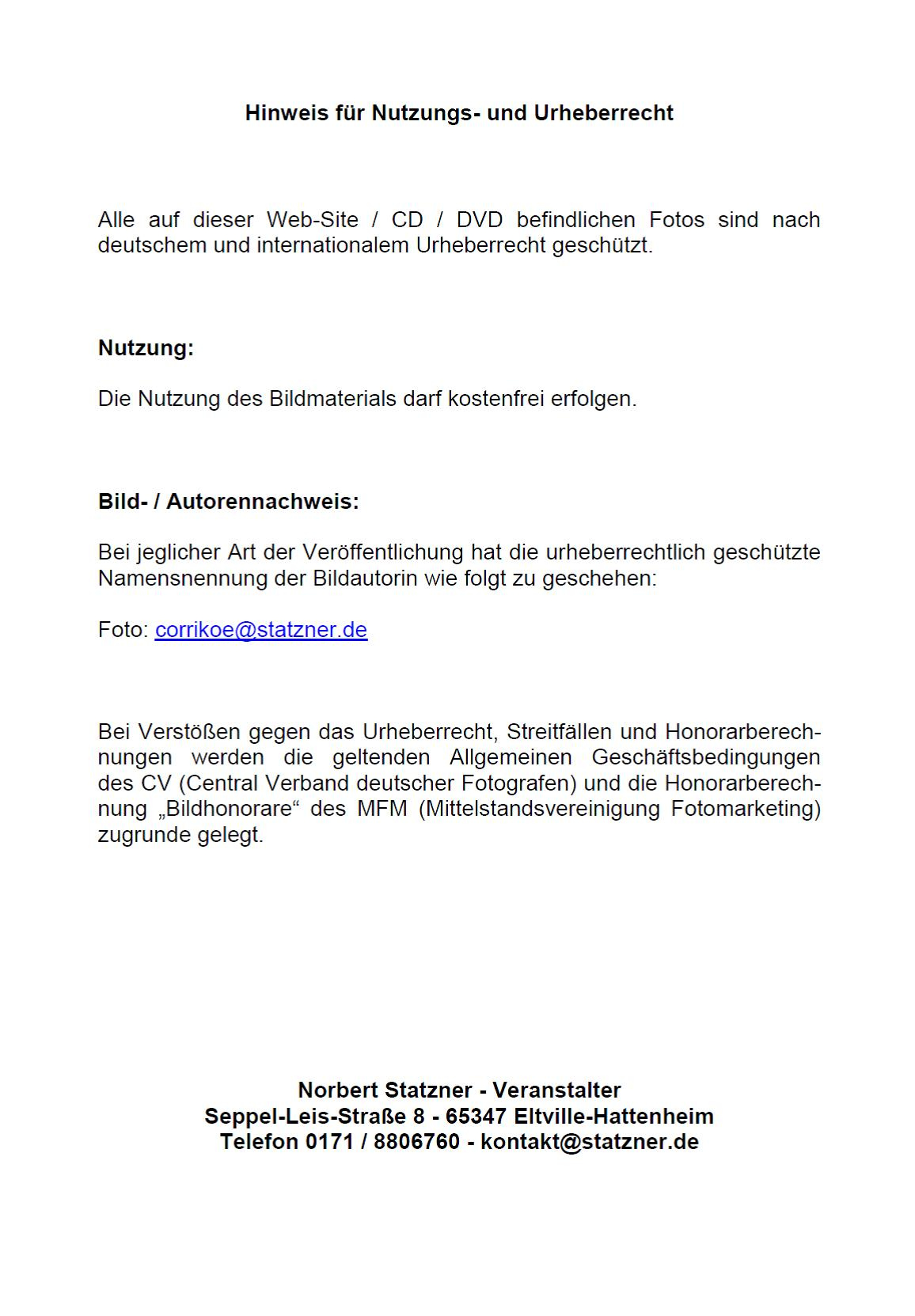 Hinweis für Nutzungs- und Urheberrecht

Alle auf dieser Web-Site / CD / DVD befindlichen Fotos sind nach deutschem und internationalem Urheberrecht geschützt.

Nutzung:

Die Nutzung des Bildmaterials darf kostenfrei erfolgen.

Bild- / Autorennachweis:

Bei jeglicher Art der Veröffentlichung hat die urheberrechtlich geschützte Namensnennung der Bildautorin wie folgt zu geschehen:

Foto: corrikoe@statzner.de

Bei Verstößen gegen das Urheberrecht, Streitfällen und Honorarberechnungen werden die geltenden Allgemeinen Geschäftsbedingungen des CV (Central Verband deutscher Fotografen) und die Honorarberechnung „Bildhonorare“ des MFM (Mittelstandsvereinigung Fotomarketing) zugrunde gelegt.

Norbert Statzner - Veranstalter
Seppel-Leis-Straße 8 - 65347 Eltville-Hattenheim
Telefon 0171 / 8806760 - kontakt@statzner.de